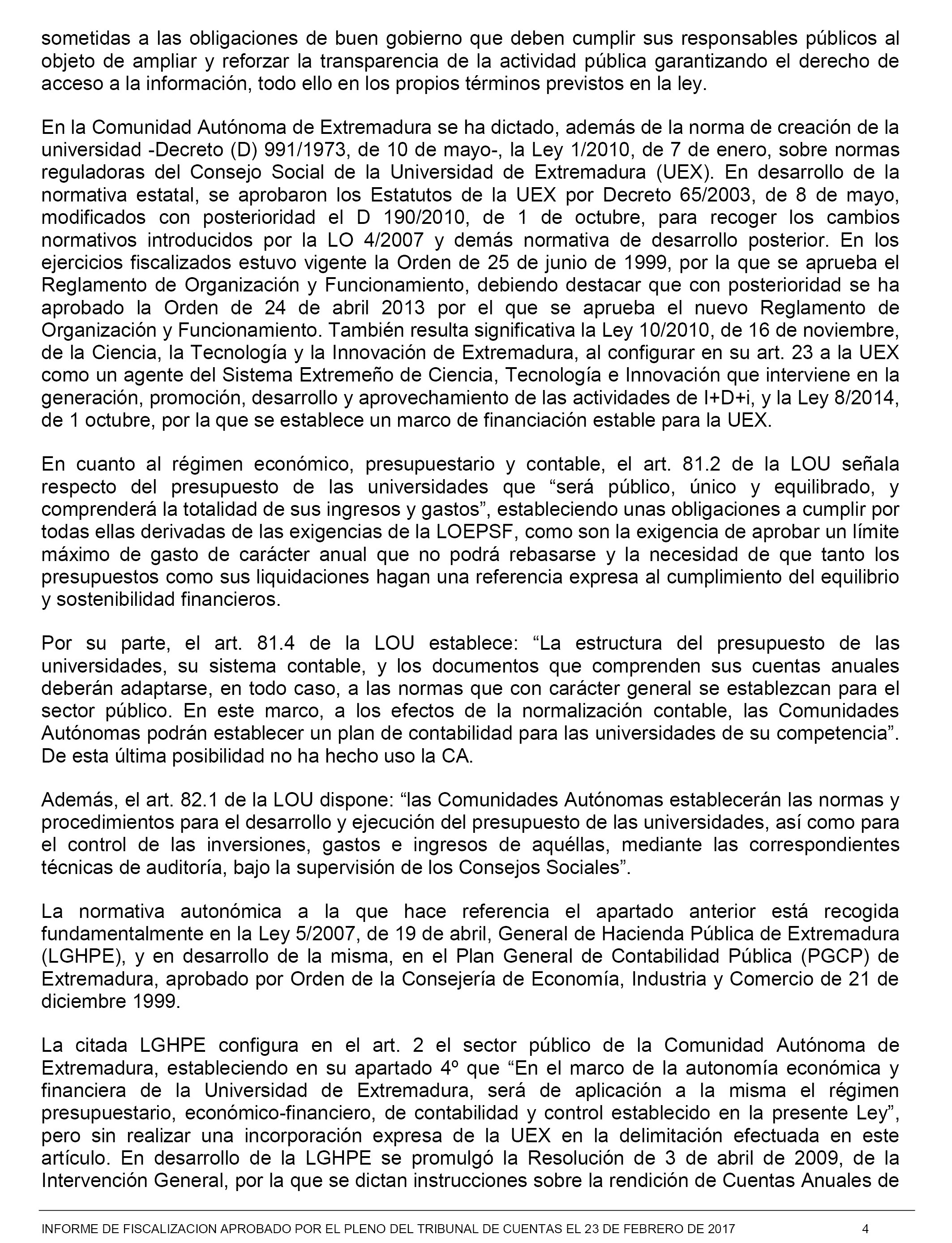 sometidas a las obligaciones de buen gobierno que deben cumplir sus responsables públicos al objeto de ampliar y reforzar la transparencia de la actividad pública garantizando el derecho de acceso a la información, todo ello en los propios términos previstos en la ley.

En la Comunidad Autónoma de Extremadura se ha dictado, además de la norma de creación de la universidad -Decreto (D) 991/1973, de 10 de mayo-, la Ley 1/2010, de 7 de enero, sobre normas reguladoras del Consejo Social de la Universidad de Extremadura (UEX). En desarrollo de la normativa estatal, se aprobaron los Estatutos de la UEX por Decreto 65/2003, de 8 de mayo, modificados con posterioridad el D 190/2010, de 1 de octubre, para recoger los cambios normativos introducidos por la LO 4/2007 y demás normativa de desarrollo posterior. En los ejercicios fiscalizados estuvo vigente la Orden de 25 de junio de 1999, por la que se aprueba el Reglamento de Organización y Funcionamiento, debiendo destacar que con posterioridad se ha aprobado la Orden de 24 de abril 2013 por el que se aprueba el nuevo Reglamento de Organización y Funcionamiento. También resulta significativa la Ley 10/2010, de 16 de noviembre, de la Ciencia, la Tecnología y la Innovación de Extremadura, al configurar en su art. 23 a la UEX como un agente del Sistema Extremeño de Ciencia, Tecnología e Innovación que interviene en la generación, promoción, desarrollo y aprovechamiento de las actividades de I+D+i, y la Ley 8/2014, de 1 octubre, por la que se establece un marco de financiación estable para la UEX.

En cuanto al régimen económico, presupuestario y contable, el art. 81.2 de la LOU señala respecto del presupuesto de las universidades que “será público, único y equilibrado, y comprenderá la totalidad de sus ingresos y gastos”, estableciendo unas obligaciones a cumplir por todas ellas derivadas de las exigencias de la LOEPSF, como son la exigencia de aprobar un límite máximo de gasto de carácter anual que no podrá rebasarse y la necesidad de que tanto los presupuestos como sus liquidaciones hagan una referencia expresa al cumplimiento del equilibrio y sostenibilidad financieros.

Por su parte, el art. 81.4 de la LOU establece: “La estructura del presupuesto de las universidades, su sistema contable, y los documentos que comprenden sus cuentas anuales deberán adaptarse, en todo caso, a las normas que con carácter general se establezcan para el sector público. En este marco, a los efectos de la normalización contable, las Comunidades Autónomas podrán establecer un plan de contabilidad para las universidades de su competencia”. De esta última posibilidad no ha hecho uso la CA.

Además, el art. 82.1 de la LOU dispone: “las Comunidades Autónomas establecerán las normas y procedimientos para el desarrollo y ejecución del presupuesto de las universidades, así como para el control de las inversiones, gastos e ingresos de aquéllas, mediante las correspondientes técnicas de auditoría, bajo la supervisión de los Consejos Sociales”.

La normativa autonómica a la que hace referencia el apartado anterior está recogida fundamentalmente en la Ley 5/2007, de 19 de abril, General de Hacienda Pública de Extremadura (LGHPE), y en desarrollo de la misma, en el Plan General de Contabilidad Pública (PGCP) de Extremadura, aprobado por Orden de la Consejería de Economía, Industria y Comercio de 21 de diciembre 1999.

La citada LGHPE configura en el art. 2 el sector público de la Comunidad Autónoma de Extremadura, estableciendo en su apartado 4º que “En el marco de la autonomía económica y financiera de la Universidad de Extremadura, será de aplicación a la misma el régimen presupuestario, económico-financiero, de contabilidad y control establecido en la presente Ley”, pero sin realizar una incorporación expresa de la UEX en la delimitación efectuada en este artículo. En desarrollo de la LGHPE se promulgó la Resolución de 3 de abril de 2009, de la Intervención General, por la que se dictan instrucciones sobre la rendición de Cuentas Anuales de

INFORME DE FISCALIZACION APROBADO POR EL PLENO DEL TRIBUNAL DE CUENTAS EL 23 DE FEBRERO DE 2017 4